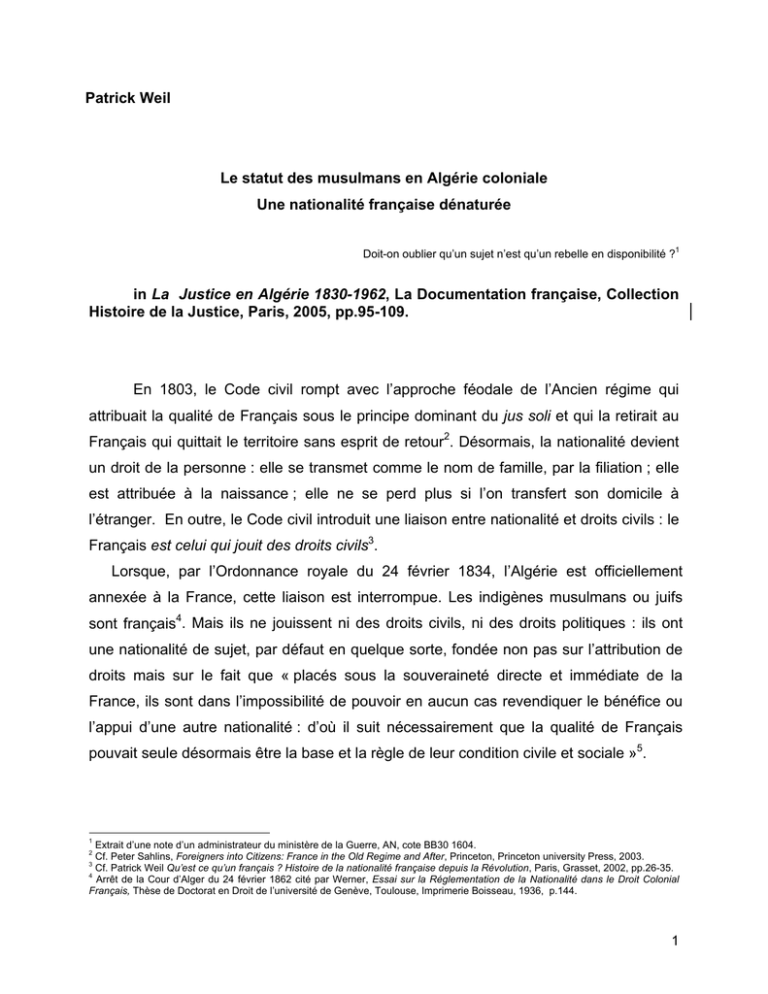 Patrick Weil

Le statut des musulmans en Algérie coloniale
Une nationalité française dénaturée

Doit-on oublier qu'un sujet n'est qu'un rebelle en disponibilité ?$^1$

in La Justice en Algérie 1830-1962, La Documentation française, Collection Histoire de la Justice, Paris, 2005, pp.95-109.

En 1803, le Code civil rompt avec l'approche féodale de l'Ancien régime qui attribuait la qualité de Français sous le principe dominant du jus soli et qui la retirait au Français qui quittait le territoire sans esprit de retour$^2$. Désormais, la nationalité devient un droit de la personne : elle se transmet comme le nom de famille, par la filiation ; elle est attribuée à la naissance ; elle ne se perd plus si l'on transfert son domicile à l'étranger. En outre, le Code civil introduit une liaison entre nationalité et droits civils : le Français est celui qui jouit des droits civils$^3$.

Lorsque, par l'Ordonnance royale du 24 février 1834, l'Algérie est officiellement annexée à la France, cette liaison est interrompue. Les indigènes musulmans ou juifs sont français$^4$. Mais ils ne jouissent ni des droits civils, ni des droits politiques : ils ont une nationalité de sujet, par défaut en quelque sorte, fondée non pas sur l'attribution de droits mais sur le fait que « placés sous la souveraineté directe et immédiate de la France, ils sont dans l'impossibilité de pouvoir en aucun cas revendiquer le bénéfice ou l'appui d'une autre nationalité : d'où il suit nécessairement que la qualité de Français pouvait seule désormais être la base et la règle de leur condition civile et sociale »$^5$.

$^1$ Extrait d'une note d'un administrateur du ministère de la Guerre, AN, cote BB30 1604.
$^2$ Cf. Peter Sahlins, Foreigners into Citizens: France in the Old Regime and After, Princeton, Princeton university Press, 2003.
$^3$ Cf. Patrick Weil Qu'est ce qu'un français ? Histoire de la nationalité française depuis la Révolution, Paris, Grasset, 2002, pp.26-35.
$^4$ Arrêt de la Cour d'Alger du 24 février 1862 cité par Werner, Essai sur la Réglementation de la Nationalité dans le Droit Colonial Français, Thèse de Doctorat en Droit de l'université de Genève, Toulouse, Imprimerie Boisseau, 1936, p.144.

1